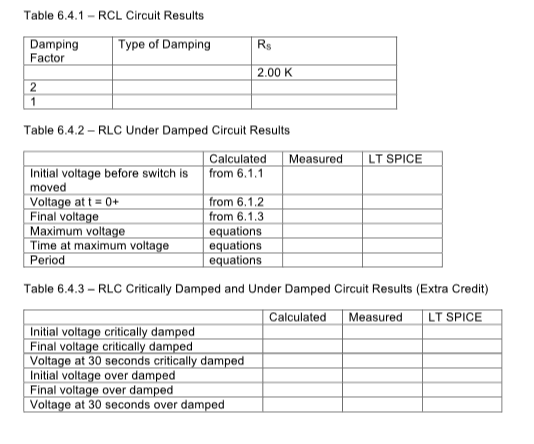 Table 6.4.1 – RCL Circuit Results

| Damping Factor | Type of Damping | $R_S$ |
|---|---|---|
| | | 2.00 K |
| 2 | | |
| 1 | | |

Table 6.4.2 – RLC Under Damped Circuit Results

| | Calculated | Measured | LT SPICE |
|---|---|---|---|
| Initial voltage before switch is moved | from 6.1.1 | | |
| Voltage at t = 0+ | from 6.1.2 | | |
| Final voltage | from 6.1.3 | | |
| Maximum voltage | equations | | |
| Time at maximum voltage | equations | | |
| Period | equations | | |

Table 6.4.3 – RLC Critically Damped and Under Damped Circuit Results (Extra Credit)

| | Calculated | Measured | LT SPICE |
|---|---|---|---|
| Initial voltage critically damped | | | |
| Final voltage critically damped | | | |
| Voltage at 30 seconds critically damped | | | |
| Initial voltage over damped | | | |
| Final voltage over damped | | | |
| Voltage at 30 seconds over damped | | | |